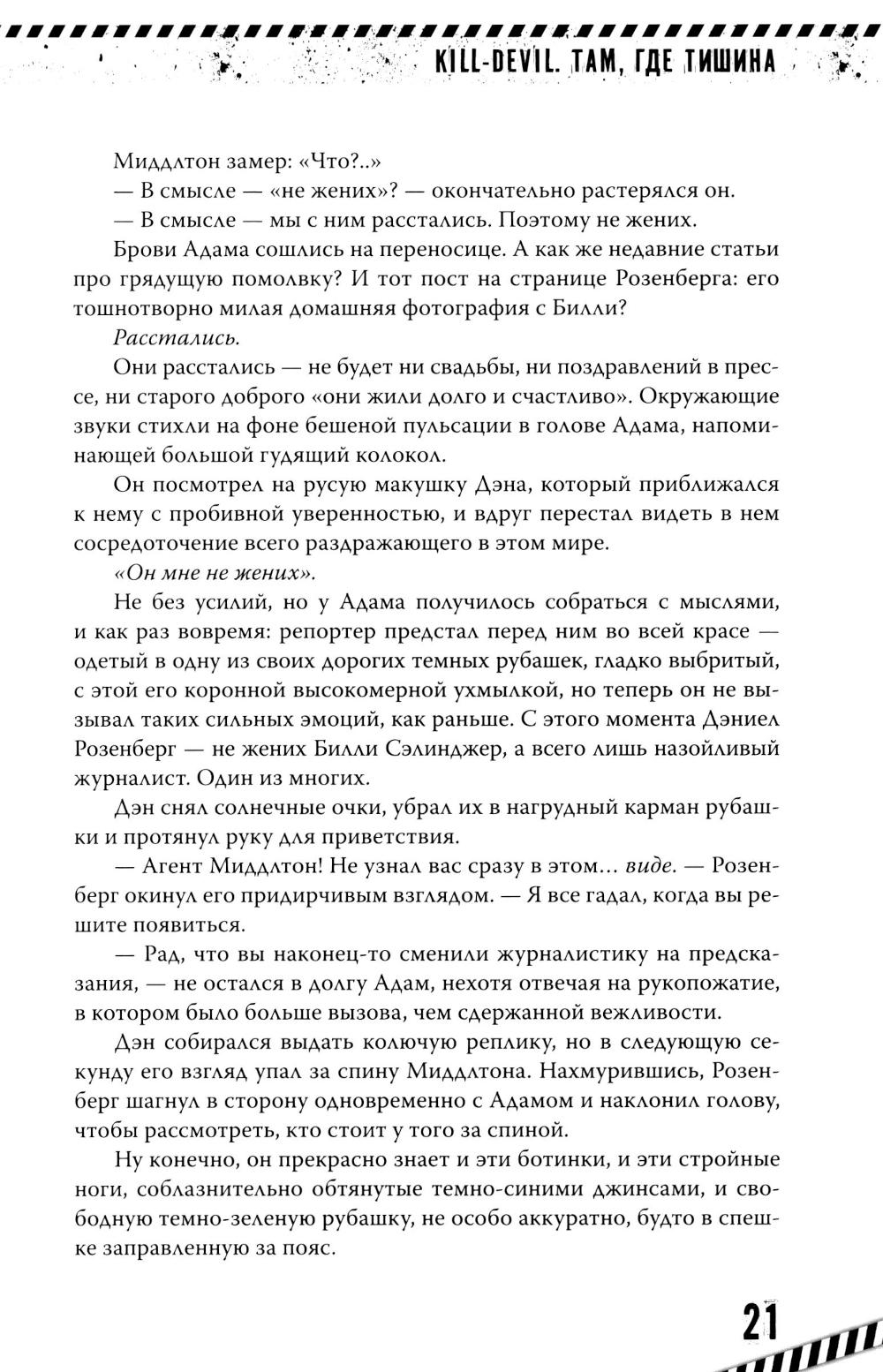 KILL-DEVIL. ТАМ, ГДЕ ТИШИНА

Миддлтон замер: «Что?..»

— В смысле — «не жених»? — окончательно растерялся он.

— В смысле — мы с ним расстались. Поэтому не жених.

Брови Адама сошлись на переносице. А как же недавние статьи про грядущую помолвку? И тот пост на странице Розенберга: его тошнотворно милая домашняя фотография с Билли?

Расстались.

Они расстались — не будет ни свадьбы, ни поздравлений в прессе, ни старого доброго «они жили долго и счастливо». Окружающие звуки стихли на фоне бешеной пульсации в голове Адама, напоминающей большой гудящий колокол.

Он посмотрел на русую макушку Дэна, который приближался к нему с пробивной уверенностью, и вдруг перестал видеть в нем сосредоточение всего раздражающего в этом мире.

«Он мне не жених».

Не без усилий, но у Адама получилось собраться с мыслями, и как раз вовремя: репортер предстал перед ним во всей красе — одетый в одну из своих дорогих темных рубашек, гладко выбритый, с этой его коронной высокомерной ухмылкой, но теперь он не вызывал таких сильных эмоций, как раньше. С этого момента Дэниел Розенберг — не жених Билли Сэлинджер, а всего лишь назойливый журналист. Один из многих.

Дэн снял солнечные очки, убрал их в нагрудный карман рубашки и протянул руку для приветствия.

— Агент Миддлтон! Не узнал вас сразу в этом… виде. — Розенберг окинул его придирчивым взглядом. — Я все гадал, когда вы решите появиться.

— Рад, что вы наконец-то сменили журналистику на предсказания, — не остался в долгу Адам, нехотя отвечая на рукопожатие, в котором было больше вызова, чем сдержанной вежливости.

Дэн собирался выдать колючую реплику, но в следующую секунду его взгляд упал за спину Миддлтона. Нахмурившись, Розенберг шагнул в сторону одновременно с Адамом и наклонил голову, чтобы рассмотреть, кто стоит у того за спиной.

Ну конечно, он прекрасно знает и эти ботинки, и эти стройные ноги, соблазнительно обтянутые темно-синими джинсами, и свободную темно-зеленую рубашку, не особо аккуратно, будто в спешке заправленную за пояс.

21